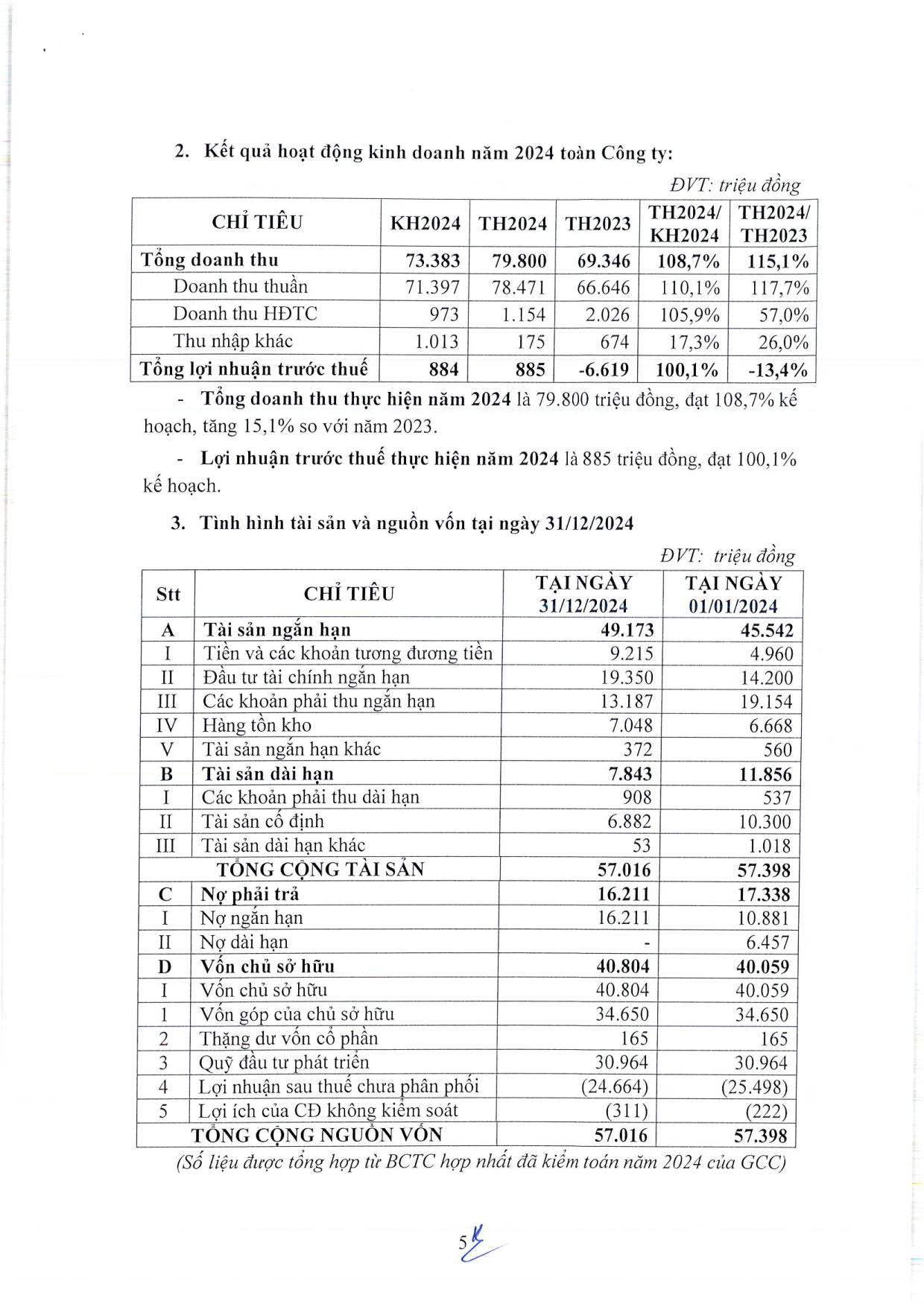 2. Kết quả hoạt động kinh doanh năm 2024 toàn Công ty:

ĐVT: triệu đồng

| CHỈ TIÊU | KH2024 | TH2024 | TH2023 | TH2024/ KH2024 | TH2024/ TH2023 |
|---|---|---|---|---|---|
| Tổng doanh thu | 73.383 | 79.800 | 69.346 | 108,7% | 115,1% |
| Doanh thu thuần | 71.397 | 78.471 | 66.646 | 110,1% | 117,7% |
| Doanh thu HĐTC | 973 | 1.154 | 2.026 | 105,9% | 57,0% |
| Thu nhập khác | 1.013 | 175 | 674 | 17,3% | 26,0% |
| Tổng lợi nhuận trước thuế | 884 | 885 | -6.619 | 100,1% | -13,4% |

- Tổng doanh thu thực hiện năm 2024 là 79.800 triệu đồng, đạt 108,7% kế hoạch, tăng 15,1% so với năm 2023.

- Lợi nhuận trước thuế thực hiện năm 2024 là 885 triệu đồng, đạt 100,1% kế hoạch.

3. Tình hình tài sản và nguồn vốn tại ngày 31/12/2024

ĐVT: triệu đồng

| Stt | CHỈ TIÊU | TẠI NGÀY 31/12/2024 | TẠI NGÀY 01/01/2024 |
|---|---|---|---|
| A | Tài sản ngắn hạn | 49.173 | 45.542 |
| I | Tiền và các khoản tương đương tiền | 9.215 | 4.960 |
| II | Đầu tư tài chính ngắn hạn | 19.350 | 14.200 |
| III | Các khoản phải thu ngắn hạn | 13.187 | 19.154 |
| IV | Hàng tồn kho | 7.048 | 6.668 |
| V | Tài sản ngắn hạn khác | 372 | 560 |
| B | Tài sản dài hạn | 7.843 | 11.856 |
| I | Các khoản phải thu dài hạn | 908 | 537 |
| II | Tài sản cố định | 6.882 | 10.300 |
| III | Tài sản dài hạn khác | 53 | 1.018 |
| | TỔNG CỘNG TÀI SẢN | 57.016 | 57.398 |
| C | Nợ phải trả | 16.211 | 17.338 |
| I | Nợ ngắn hạn | 16.211 | 10.881 |
| II | Nợ dài hạn | - | 6.457 |
| D | Vốn chủ sở hữu | 40.804 | 40.059 |
| I | Vốn chủ sở hữu | 40.804 | 40.059 |
| 1 | Vốn góp của chủ sở hữu | 34.650 | 34.650 |
| 2 | Thặng dư vốn cổ phần | 165 | 165 |
| 3 | Quỹ đầu tư phát triển | 30.964 | 30.964 |
| 4 | Lợi nhuận sau thuế chưa phân phối | (24.664) | (25.498) |
| 5 | Lợi ích của CĐ không kiểm soát | (311) | (222) |
| | TỔNG CỘNG NGUỒN VỐN | 57.016 | 57.398 |

(Số liệu được tổng hợp từ BCTC hợp nhất đã kiểm toán năm 2024 của GCC)

5